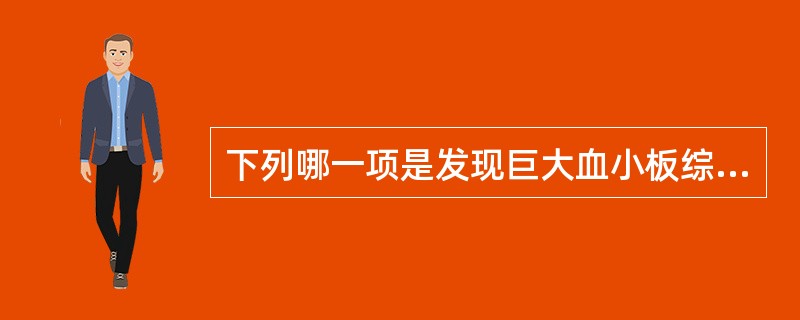 下列哪一项是发现巨大血小板综...